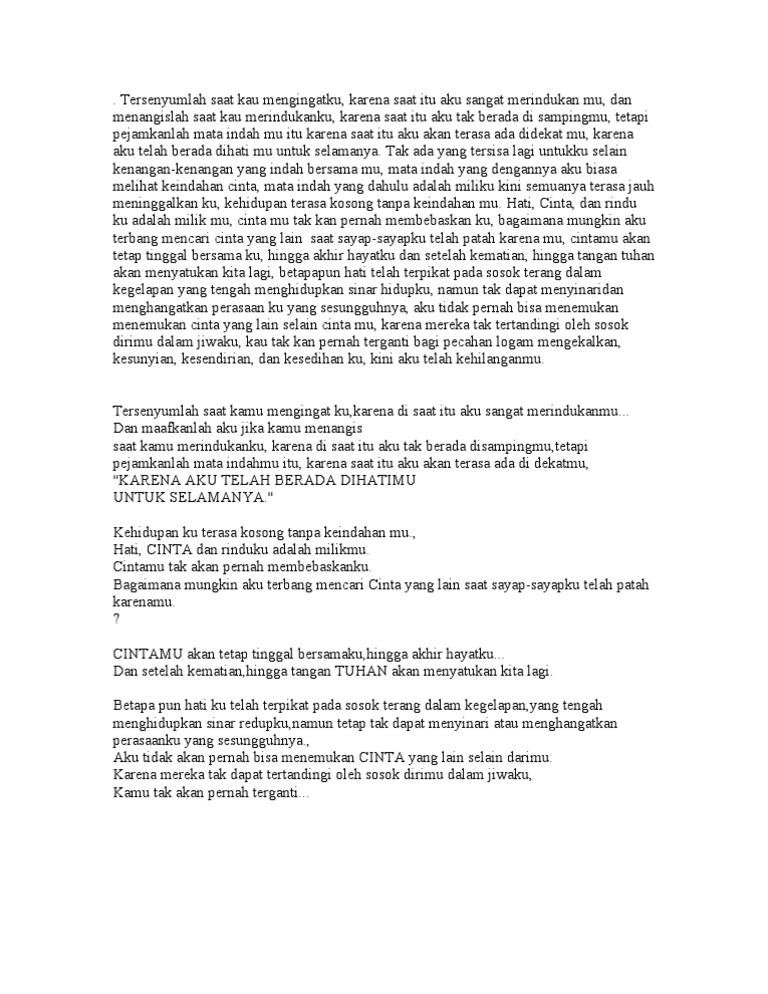 . Tersenyumlah saat kau mengingatku, karena saat itu aku sangat merindukan mu, dan menangislah saat kau merindukanku, karena saat itu aku tak berada di sampingmu, tetapi pejamkanlah mata indah mu itu karena saat itu aku akan terasa ada didekat mu, karena aku telah berada dihati mu untuk selamanya. Tak ada yang tersisa lagi untukku selain kenangan-kenangan yang indah bersama mu, mata indah yang dengannya aku biasa melihat keindahan cinta, mata indah yang dahulu adalah miliku kini semuanya terasa jauh meninggalkan ku, kehidupan terasa kosong tanpa keindahan mu. Hati, Cinta, dan rindu ku adalah milik mu, cinta mu tak kan pernah membebaskan ku, bagaimana mungkin aku terbang mencari cinta yang lain saat sayap-sayapku telah patah karena mu, cintamu akan tetap tinggal bersama ku, hingga akhir hayatku dan setelah kematian, hingga tangan tuhan akan menyatukan kita lagi, betapapun hati telah terpikat pada sosok terang dalam kegelapan yang tengah menghidupkan sinar hidupku, namun tak dapat menyinaridan menghangatkan perasaan ku yang sesungguhnya, aku tidak pernah bisa menemukan menemukan cinta yang lain selain cinta mu, karena mereka tak tertandingi oleh sosok dirimu dalam jiwaku, kau tak kan pernah terganti bagi pecahan logam mengekalkan, kesunyian, kesendirian, dan kesedihan ku, kini aku telah kehilanganmu.

Tersenyumlah saat kamu mengingat ku,karena di saat itu aku sangat merindukanmu...
Dan maafkanlah aku jika kamu menangis
saat kamu merindukanku, karena di saat itu aku tak berada disampingmu,tetapi pejamkanlah mata indahmu itu, karena saat itu aku akan terasa ada di dekatmu,
"KARENA AKU TELAH BERADA DIHATIMU
UNTUK SELAMANYA."

Kehidupan ku terasa kosong tanpa keindahan mu.,
Hati, CINTA dan rinduku adalah milikmu.
Cintamu tak akan pernah membebaskanku.
Bagaimana mungkin aku terbang mencari Cinta yang lain saat sayap-sayapku telah patah karenamu.
?

CINTAMU akan tetap tinggal bersamaku,hingga akhir hayatku...
Dan setelah kematian,hingga tangan TUHAN akan menyatukan kita lagi.

Betapa pun hati ku telah terpikat pada sosok terang dalam kegelapan,yang tengah menghidupkan sinar redupku,namun tetap tak dapat menyinari atau menghangatkan perasaanku yang sesungguhnya.,
Aku tidak akan pernah bisa menemukan CINTA yang lain selain darimu.
Karena mereka tak dapat tertandingi oleh sosok dirimu dalam jiwaku,
Kamu tak akan pernah terganti...